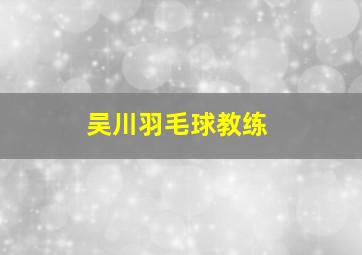 吴川羽毛球教练